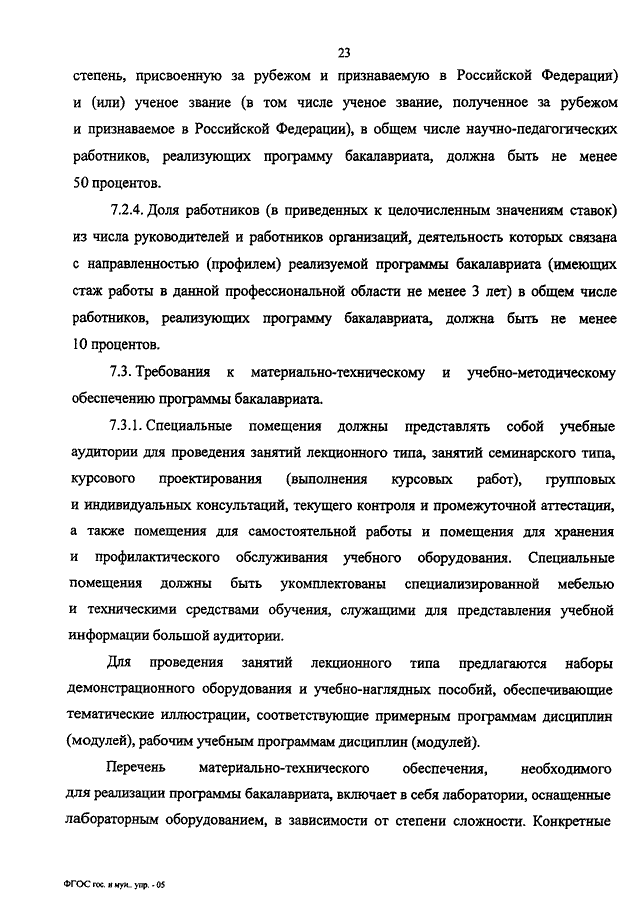 23

степень, присвоенную за рубежом и признаваемую в Российской Федерации) и (или) ученое звание (в том числе ученое звание, полученное за рубежом и признаваемое в Российской Федерации), в общем числе научно-педагогических работников, реализующих программу бакалавриата, должна быть не менее 50 процентов.

7.2.4. Доля работников (в приведенных к целочисленным значениям ставок) из числа руководителей и работников организаций, деятельность которых связана с направленностью (профилем) реализуемой программы бакалавриата (имеющих стаж работы в данной профессиональной области не менее 3 лет) в общем числе работников, реализующих программу бакалавриата, должна быть не менее 10 процентов.

7.3. Требования к материально-техническому и учебно-методическому обеспечению программы бакалавриата.

7.3.1. Специальные помещения должны представлять собой учебные аудитории для проведения занятий лекционного типа, занятий семинарского типа, курсового проектирования (выполнения курсовых работ), групповых и индивидуальных консультаций, текущего контроля и промежуточной аттестации, а также помещения для самостоятельной работы и помещения для хранения и профилактического обслуживания учебного оборудования. Специальные помещения должны быть укомплектованы специализированной мебелью и техническими средствами обучения, служащими для представления учебной информации большой аудитории.

Для проведения занятий лекционного типа предлагаются наборы демонстрационного оборудования и учебно-наглядных пособий, обеспечивающие тематические иллюстрации, соответствующие примерным программам дисциплин (модулей), рабочим учебным программам дисциплин (модулей).

Перечень материально-технического обеспечения, необходимого для реализации программы бакалавриата, включает в себя лаборатории, оснащенные лабораторным оборудованием, в зависимости от степени сложности. Конкретные

ФГОС гос. и мун. упр. - 05